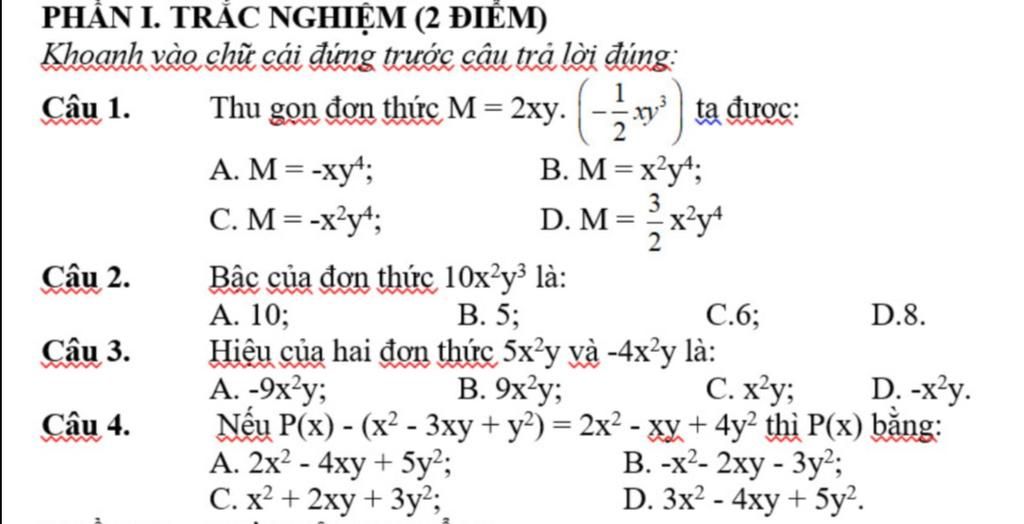 PHẦN I. TRẮC NGHIỆM (2 ĐIỂM)

Khoanh vào chữ cái đứng trước câu trả lời đúng:

Câu 1. Thu gọn đơn thức $M = 2xy.\left(-\frac{1}{2}xy^3\right)$ ta được:

A. $M = -xy^4$;
B. $M = x^2y^4$;
C. $M = -x^2y^4$;
D. $M = \frac{3}{2}x^2y^4$

Câu 2. Bậc của đơn thức $10x^2y^3$ là:

A. 10;
B. 5;
C.6;
D.8.

Câu 3. Hiệu của hai đơn thức $5x^2y$ và $-4x^2y$ là:

A. $-9x^2y$;
B. $9x^2y$;
C. $x^2y$;
D. $-x^2y$.

Câu 4. Nếu $P(x) - (x^2 - 3xy + y^2) = 2x^2 - xy + 4y^2$ thì $P(x)$ bằng:

A. $2x^2 - 4xy + 5y^2$;
B. $-x^2 - 2xy - 3y^2$;
C. $x^2 + 2xy + 3y^2$;
D. $3x^2 - 4xy + 5y^2$.